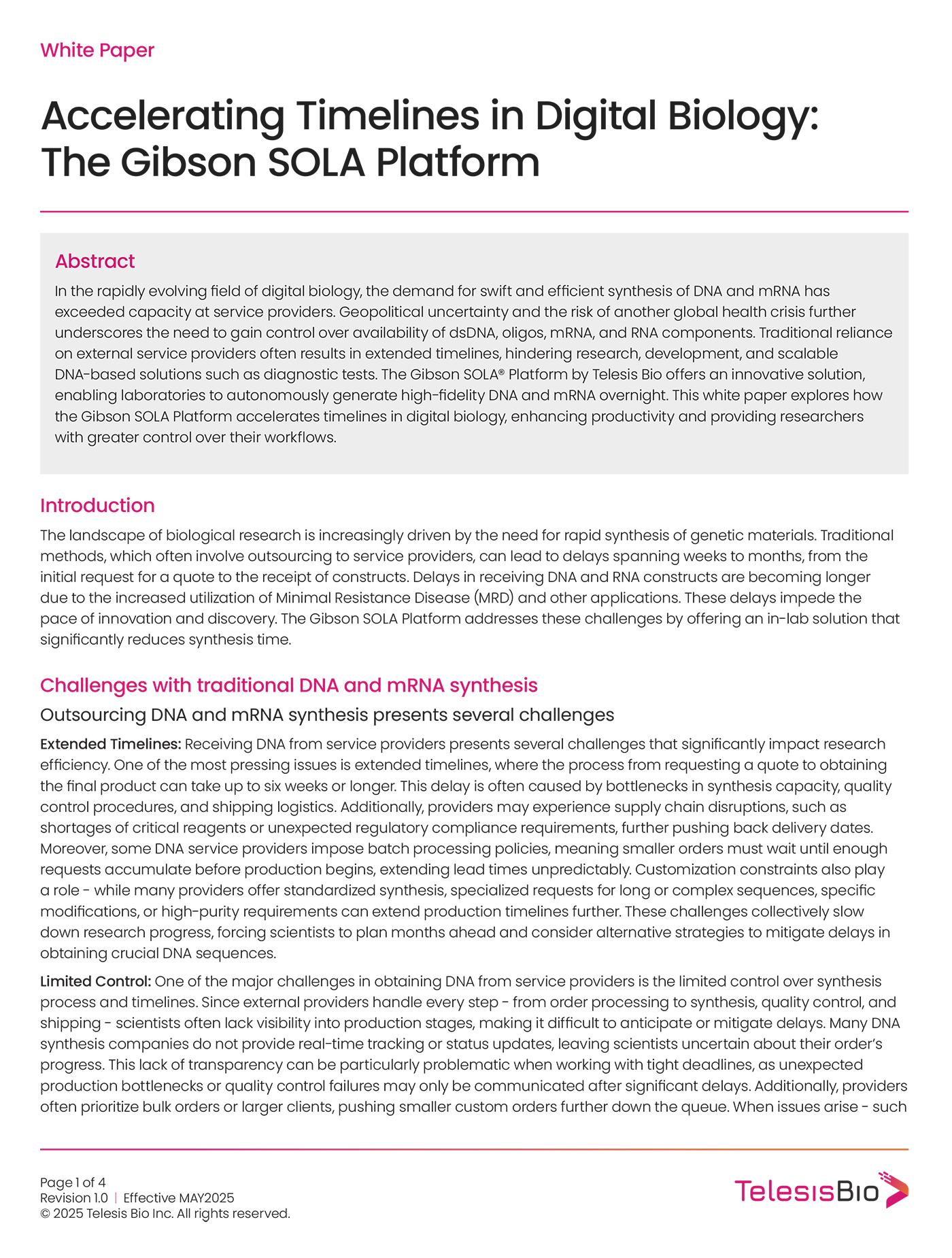 White Paper

Accelerating Timelines in Digital Biology: The Gibson SOLA Platform

Abstract

In the rapidly evolving field of digital biology, the demand for swift and efficient synthesis of DNA and mRNA has exceeded capacity at service providers. Geopolitical uncertainty and the risk of another global health crisis further underscores the need to gain control over availability of dsDNA, oligos, mRNA, and RNA components. Traditional reliance on external service providers often results in extended timelines, hindering research, development, and scalable DNA-based solutions such as diagnostic tests. The Gibson SOLA® Platform by Telesis Bio offers an innovative solution, enabling laboratories to autonomously generate high-fidelity DNA and mRNA overnight. This white paper explores how the Gibson SOLA Platform accelerates timelines in digital biology, enhancing productivity and providing researchers with greater control over their workflows.

Introduction

The landscape of biological research is increasingly driven by the need for rapid synthesis of genetic materials. Traditional methods, which often involve outsourcing to service providers, can lead to delays spanning weeks to months, from the initial request for a quote to the receipt of constructs. Delays in receiving DNA and RNA constructs are becoming longer due to the increased utilization of Minimal Resistance Disease (MRD) and other applications. These delays impede the pace of innovation and discovery. The Gibson SOLA Platform addresses these challenges by offering an in-lab solution that significantly reduces synthesis time.

Challenges with traditional DNA and mRNA synthesis

Outsourcing DNA and mRNA synthesis presents several challenges

Extended Timelines: Receiving DNA from service providers presents several challenges that significantly impact research efficiency. One of the most pressing issues is extended timelines, where the process from requesting a quote to obtaining the final product can take up to six weeks or longer. This delay is often caused by bottlenecks in synthesis capacity, quality control procedures, and shipping logistics. Additionally, providers may experience supply chain disruptions, such as shortages of critical reagents or unexpected regulatory compliance requirements, further pushing back delivery dates. Moreover, some DNA service providers impose batch processing policies, meaning smaller orders must wait until enough requests accumulate before production begins, extending lead times unpredictably. Customization constraints also play a role - while many providers offer standardized synthesis, specialized requests for long or complex sequences, specific modifications, or high-purity requirements can extend production timelines further. These challenges collectively slow down research progress, forcing scientists to plan months ahead and consider alternative strategies to mitigate delays in obtaining crucial DNA sequences.

Limited Control: One of the major challenges in obtaining DNA from service providers is the limited control over synthesis process and timelines. Since external providers handle every step - from order processing to synthesis, quality control, and shipping - scientists often lack visibility into production stages, making it difficult to anticipate or mitigate delays. Many DNA synthesis companies do not provide real-time tracking or status updates, leaving scientists uncertain about their order's progress. This lack of transparency can be particularly problematic when working with tight deadlines, as unexpected production bottlenecks or quality control failures may only be communicated after significant delays. Additionally, providers often prioritize bulk orders or larger clients, pushing smaller custom orders further down the queue. When issues arise - such

Page 1 of 4
Revision 1.0 | Effective MAY2025
© 2025 Telesis Bio Inc. All rights reserved.

TelesisBio